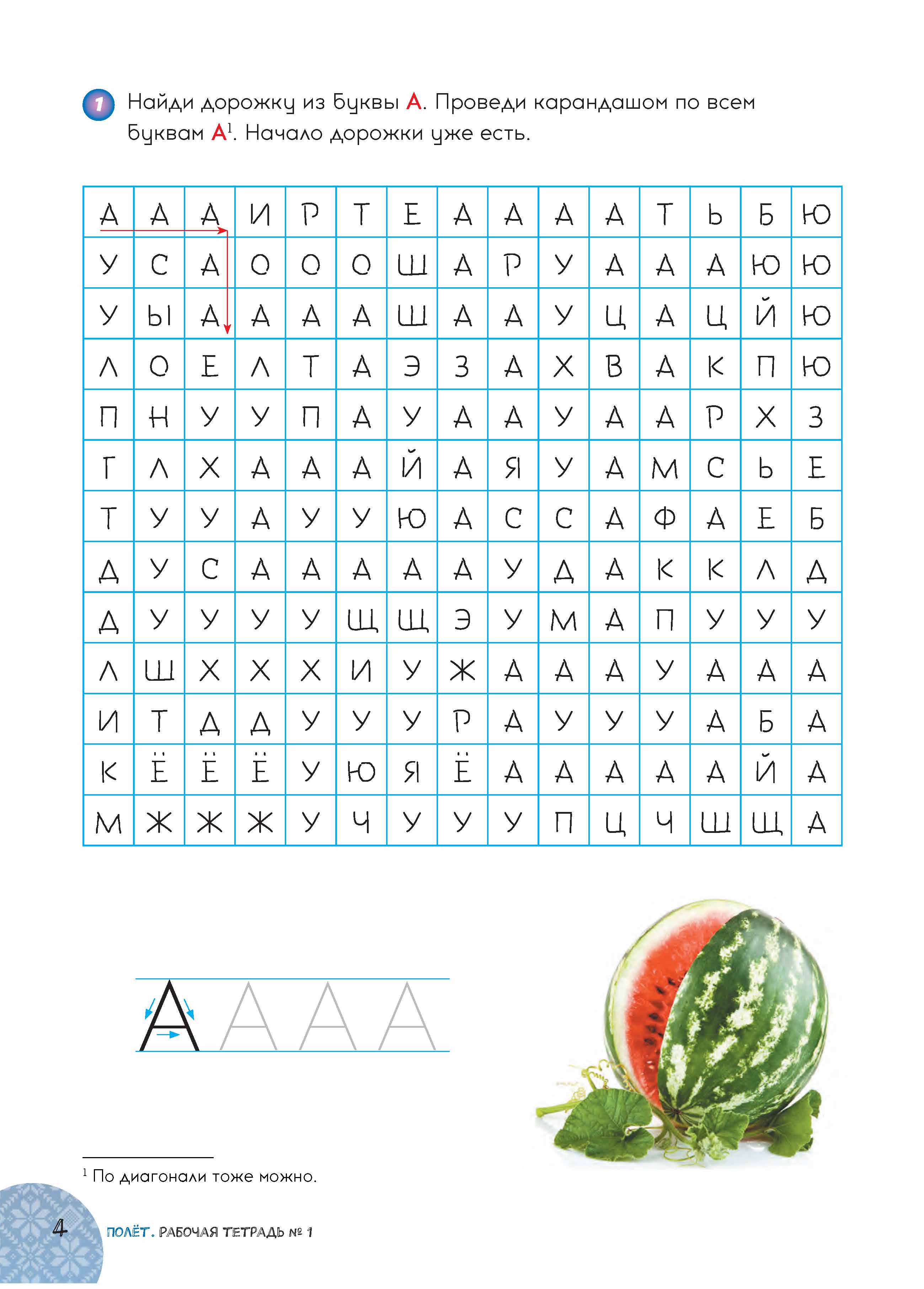 1 Найди дорожку из буквы А. Проведи карандашом по всем буквам А$^{1}$. Начало дорожки уже есть.

| А | А | А | И | Р | Т | Е | А | А | А | А | Т | Ь | Б | Ю |
|---|---|---|---|---|---|---|---|---|---|---|---|---|---|---|
| У | С | А | О | О | О | Ш | А | Р | У | А | А | А | Ю | Ю |
| У | Ы | А | А | А | А | Ш | А | А | У | Ц | А | Ц | Й | Ю |
| Л | О | Е | Л | Т | А | Э | З | А | Х | В | А | К | П | Ю |
| П | Н | У | У | П | А | У | А | А | У | А | А | Р | Х | З |
| Г | Л | Х | А | А | А | Й | А | Я | У | А | М | С | Ь | Е |
| Т | У | У | А | У | У | Ю | А | С | С | А | Ф | А | Е | Б |
| Д | У | С | А | А | А | А | А | У | Д | А | К | К | Л | Д |
| Д | У | У | У | У | Щ | Щ | Э | У | М | А | П | У | У | У |
| Л | Ш | Х | Х | Х | И | У | Ж | А | А | А | У | А | А | А |
| И | Т | Д | Д | У | У | У | Р | А | У | У | У | А | Б | А |
| К | Ё | Ё | Ё | У | Ю | Я | Ё | А | А | А | А | А | Й | А |
| М | Ж | Ж | Ж | У | Ч | У | У | У | П | Ц | Ч | Ш | Щ | А |

А А А А

$^{1}$ По диагонали тоже можно.

4 ПОЛЁТ. РАБОЧАЯ ТЕТРАДЬ № 1